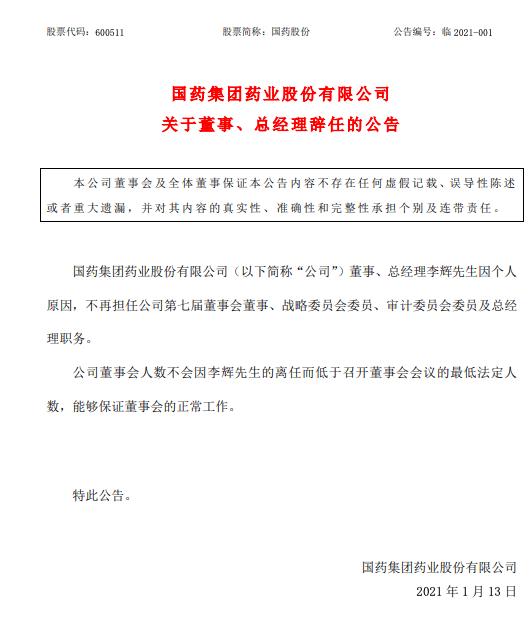 股票代码：600511　　　　股票简称：国药股份　　　　公告编号：临 2021-001

国药集团药业股份有限公司
关于董事、总经理辞任的公告

本公司董事会及全体董事保证本公告内容不存在任何虚假记载、误导性陈述或者重大遗漏，并对其内容的真实性、准确性和完整性承担个别及连带责任。

国药集团药业股份有限公司（以下简称“公司”）董事、总经理李辉先生因个人原因，不再担任公司第七届董事会董事、战略委员会委员、审计委员会委员及总经理职务。

公司董事会人数不会因李辉先生的离任而低于召开董事会会议的最低法定人数，能够保证董事会的正常工作。

特此公告。

国药集团药业股份有限公司
2021 年 1 月 13 日